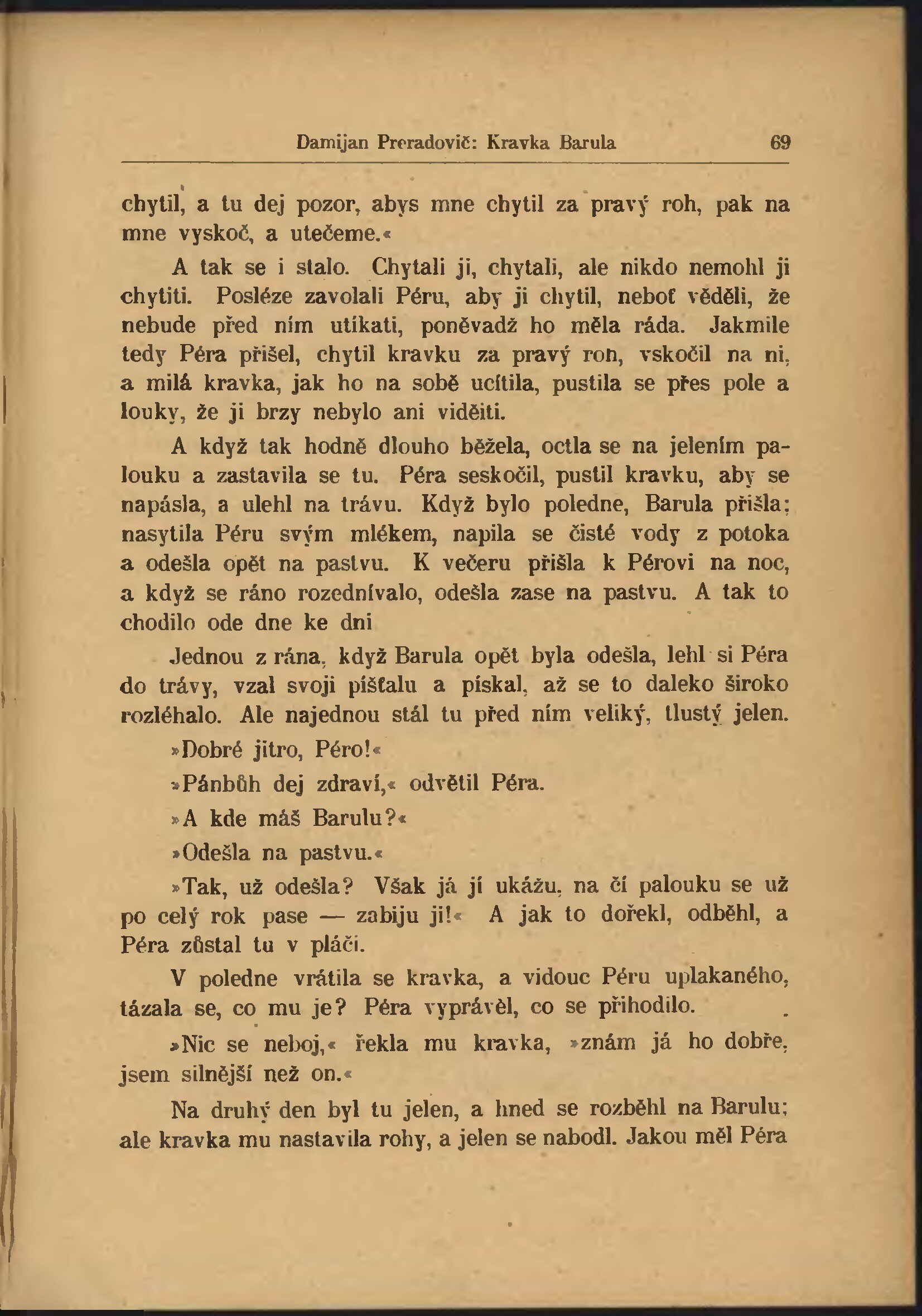 Damijan Preradovič: Kravka Barula 69

chytil, a tu dej pozor, abys mne chytil za pravý roh, pak na mne vyskoč, a utečeme.«

A tak se i stalo. Chytali ji, chytali, ale nikdo nemohl ji chytiti. Posléze zavolali Péru, aby ji chytil, neboť věděli, že nebude před ním utíkati, poněvadž ho měla ráda. Jakmile tedy Péra přišel, chytil kravku za pravý roh, vskočil na ni, a milá kravka, jak ho na sobě ucítila, pustila se přes pole a louky, že ji brzy nebylo ani viděiti.

A když tak hodně dlouho běžela, octla se na jelením palouku a zastavila se tu. Péra seskočil, pustil kravku, aby se napásla, a ulehl na trávu. Když bylo poledne, Barula přišla; nasytila Péru svým mlékem, napila se čisté vody z potoka a odešla opět na pastvu. K večeru přišla k Pérovi na noc, a když se ráno rozednívalo, odešla zase na pastvu. A tak to chodilo ode dne ke dni

Jednou z rána, když Barula opět byla odešla, lehl si Péra do trávy, vzal svoji píšťalu a pískal, až se to daleko široko rozléhalo. Ale najednou stál tu před ním veliký, tlustý jelen.

»Dobré jitro, Péro!«

»Pánbůh dej zdraví,« odvětil Péra.

»A kde máš Barulu?«

»Odešla na pastvu.«

»Tak, už odešla? Však já jí ukážu, na čí palouku se už po celý rok pase — zabiju ji!« A jak to dořekl, odběhl, a Péra zůstal tu v pláči.

V poledne vrátila se kravka, a vidouc Péru uplakaného, tázala se, co mu je? Péra vyprávěl, co se přihodilo.

»Nic se neboj,« řekla mu kravka, »znám já ho dobře, jsem silnější než on.«

Na druhý den byl tu jelen, a hned se rozběhl na Barulu; ale kravka mu nastavila rohy, a jelen se nabodl. Jakou měl Péra